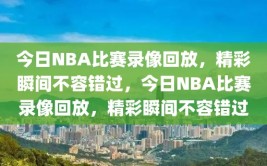 今日NBA比赛录像回放，精彩瞬间不容错过，今日NBA比赛录像回放，精彩瞬间不容错过